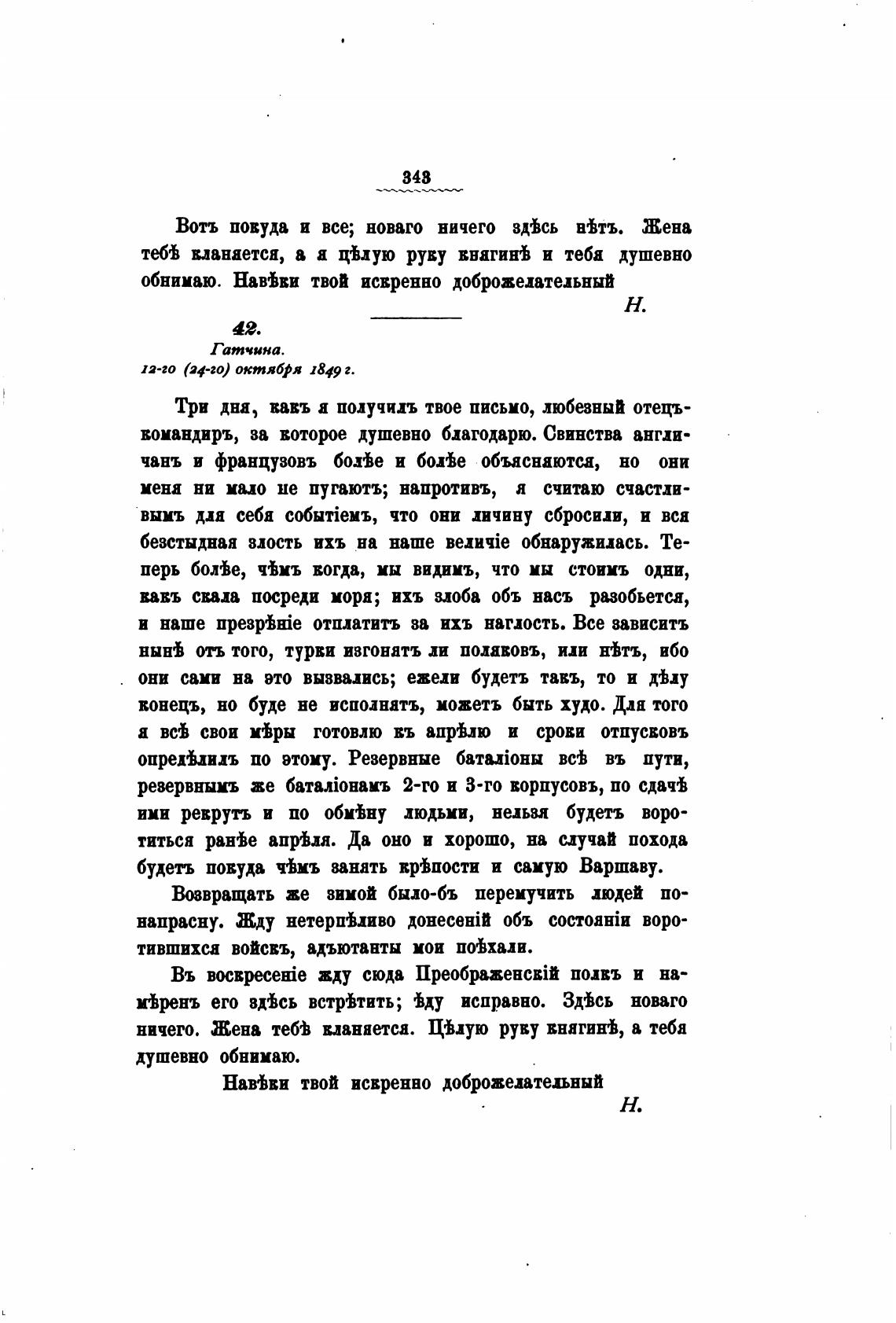 343

Вотъ покуда и все; новаго ничего здѣсь нѣтъ. Жена тебѣ кланяется, а я цѣлую руку княгинѣ и тебя душевно обнимаю. Навѣки твой искренно доброжелательный

Н.

42.
Гатчина.
12-го (24-го) октября 1849 г.

Три дня, какъ я получилъ твое письмо, любезный отецъ-командиръ, за которое душевно благодарю. Свинства англичанъ и французовъ болѣе и болѣе объясняются, но они меня ни мало не пугаютъ; напротивъ, я считаю счастливымъ для себя событіемъ, что они личину сбросили, и вся безстыдная злость ихъ на наше величіе обнаружилась. Теперь болѣе, чѣмъ когда, мы видимъ, что мы стоимъ одни, какъ скала посреди моря; ихъ злоба объ насъ разобьется, и наше презрѣніе отплатитъ за ихъ наглость. Все зависитъ нынѣ отъ того, турки изгонятъ ли поляковъ, или нѣтъ, ибо они сами на это вызвались; ежели будетъ такъ, то и дѣлу конецъ, но буде не исполнятъ, можетъ быть худо. Для того я всѣ свои мѣры готовлю къ апрѣлю и сроки отпусковъ опредѣлилъ по этому. Резервные баталіоны всѣ въ пути, резервнымъ же баталіонамъ 2-го и 3-го корпусовъ, по сдачѣ ими рекрутъ и по обмѣну людьми, нельзя будетъ воротиться ранѣе апрѣля. Да оно и хорошо, на случай похода будетъ покуда чѣмъ занять крѣпости и самую Варшаву.

Возвращать же зимой было-бъ перемучить людей понапрасну. Жду нетерпѣливо донесеній объ состояніи воротившихся войскъ, адъютанты мои поѣхали.

Въ воскресеніе жду сюда Преображенскій полкъ и намѣренъ его здѣсь встрѣтить; ѣду исправно. Здѣсь новаго ничего. Жена тебѣ кланяется. Цѣлую руку княгинѣ, а тебя душевно обнимаю.

Навѣки твой искренно доброжелательный

Н.